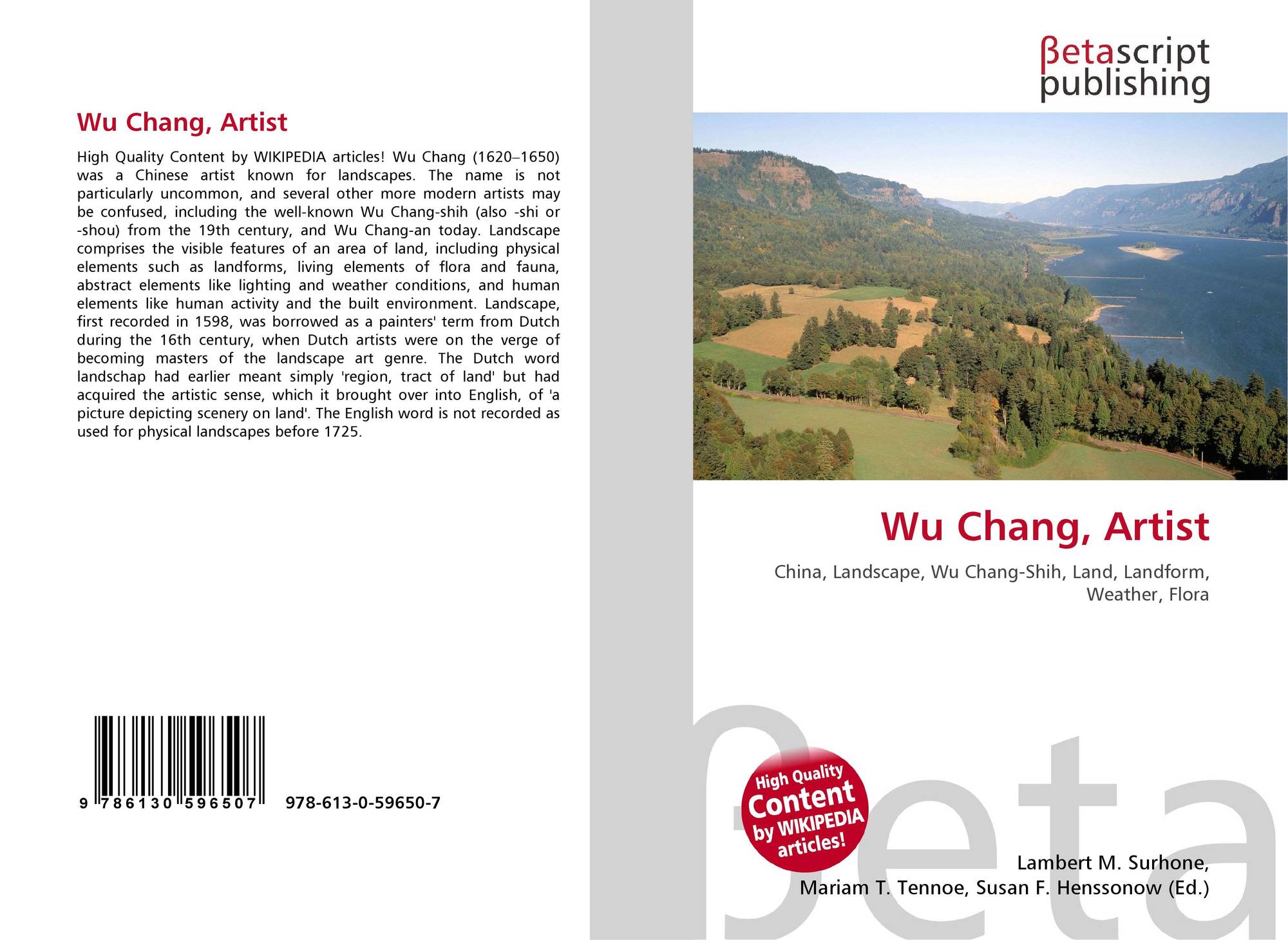 Wu Chang, Artist

High Quality Content by WIKIPEDIA articles! Wu Chang (1620–1650) was a Chinese artist known for landscapes. The name is not particularly uncommon, and several other more modern artists may be confused, including the well-known Wu Chang-shih (also -shi or -shou) from the 19th century, and Wu Chang-an today. Landscape comprises the visible features of an area of land, including physical elements such as landforms, living elements of flora and fauna, abstract elements like lighting and weather conditions, and human elements like human activity and the built environment. Landscape, first recorded in 1598, was borrowed as a painters' term from Dutch during the 16th century, when Dutch artists were on the verge of becoming masters of the landscape art genre. The Dutch word landschap had earlier meant simply 'region, tract of land' but had acquired the artistic sense, which it brought over into English, of 'a picture depicting scenery on land'. The English word is not recorded as used for physical landscapes before 1725.

9 786130 596507 978-613-0-59650-7

βetascript
publishing

Wu Chang, Artist

China, Landscape, Wu Chang-Shih, Land, Landform, Weather, Flora

High Quality Content by WIKIPEDIA articles!

Lambert M. Surhone,
Mariam T. Tennoe, Susan F. Henssonow (Ed.)

βeta